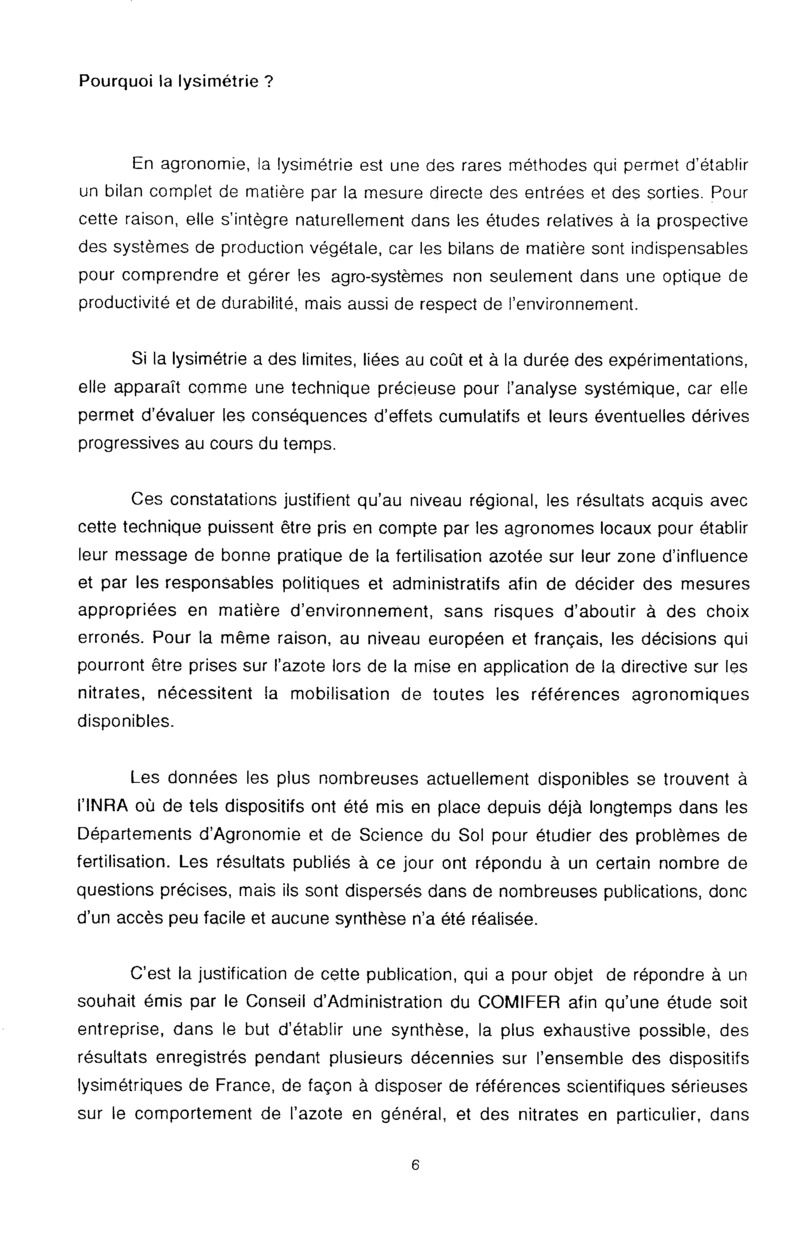 Pourquoi la lysimétrie ?

En agronomie, la lysimétrie est une des rares méthodes qui permet d'établir un bilan complet de matière par la mesure directe des entrées et des sorties. Pour cette raison, elle s'intègre naturellement dans les études relatives à la prospective des systèmes de production végétale, car les bilans de matière sont indispensables pour comprendre et gérer les agro-systèmes non seulement dans une optique de productivité et de durabilité, mais aussi de respect de l'environnement.

Si la lysimétrie a des limites, liées au coût et à la durée des expérimentations, elle apparaît comme une technique précieuse pour l'analyse systémique, car elle permet d'évaluer les conséquences d'effets cumulatifs et leurs éventuelles dérives progressives au cours du temps.

Ces constatations justifient qu'au niveau régional, les résultats acquis avec cette technique puissent être pris en compte par les agronomes locaux pour établir leur message de bonne pratique de la fertilisation azotée sur leur zone d'influence et par les responsables politiques et administratifs afin de décider des mesures appropriées en matière d'environnement, sans risques d'aboutir à des choix erronés. Pour la même raison, au niveau européen et français, les décisions qui pourront être prises sur l'azote lors de la mise en application de la directive sur les nitrates, nécessitent la mobilisation de toutes les références agronomiques disponibles.

Les données les plus nombreuses actuellement disponibles se trouvent à l'INRA où de tels dispositifs ont été mis en place depuis déjà longtemps dans les Départements d'Agronomie et de Science du Sol pour étudier des problèmes de fertilisation. Les résultats publiés à ce jour ont répondu à un certain nombre de questions précises, mais ils sont dispersés dans de nombreuses publications, donc d'un accès peu facile et aucune synthèse n'a été réalisée.

C'est la justification de cette publication, qui a pour objet de répondre à un souhait émis par le Conseil d'Administration du COMIFER afin qu'une étude soit entreprise, dans le but d'établir une synthèse, la plus exhaustive possible, des résultats enregistrés pendant plusieurs décennies sur l'ensemble des dispositifs lysimétriques de France, de façon à disposer de références scientifiques sérieuses sur le comportement de l'azote en général, et des nitrates en particulier, dans

6